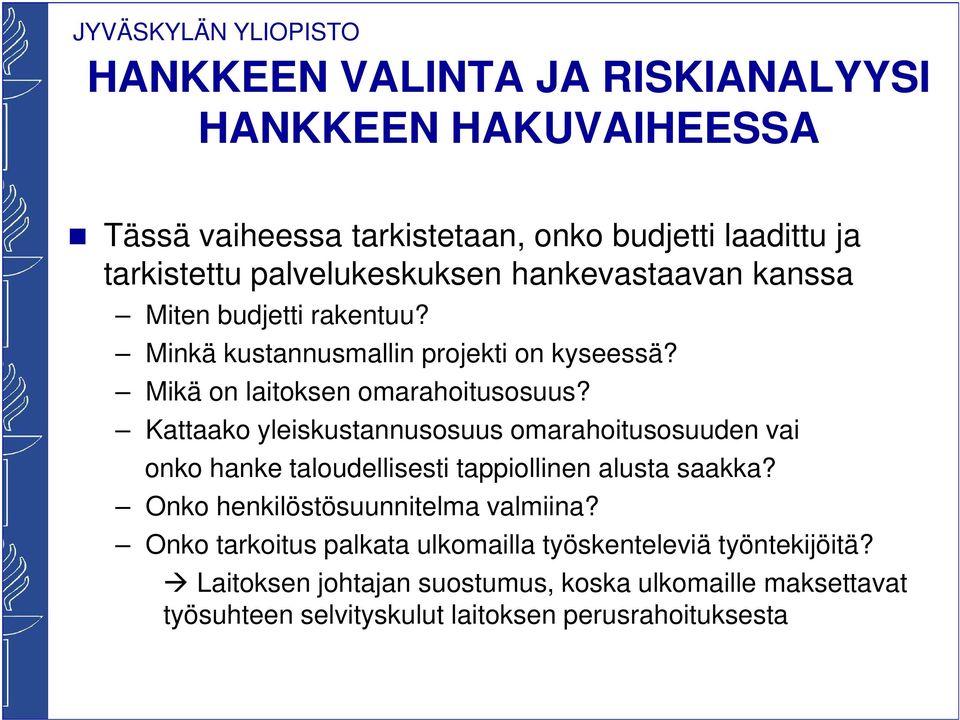 JYVÄSKYLÄN YLIOPISTO

HANKKEEN VALINTA JA RISKIANALYYSI HANKKEEN HAKUVAIHEESSA

Tässä vaiheessa tarkistetaan, onko budjetti laadittu ja tarkistettu palvelukeskuksen hankevastaavan kanssa

– Miten budjetti rakentuu?
– Minkä kustannusmallin projekti on kyseessä?
– Mikä on laitoksen omarahoitusosuus?
– Kattaako yleiskustannusosuus omarahoitusosuuden vai onko hanke taloudellisesti tappiollinen alusta saakka?
– Onko henkilöstösuunnitelma valmiina?
– Onko tarkoitus palkata ulkomailla työskenteleviä työntekijöitä?

→ Laitoksen johtajan suostumus, koska ulkomaille maksettavat työsuhteen selvityskulut laitoksen perusrahoituksesta